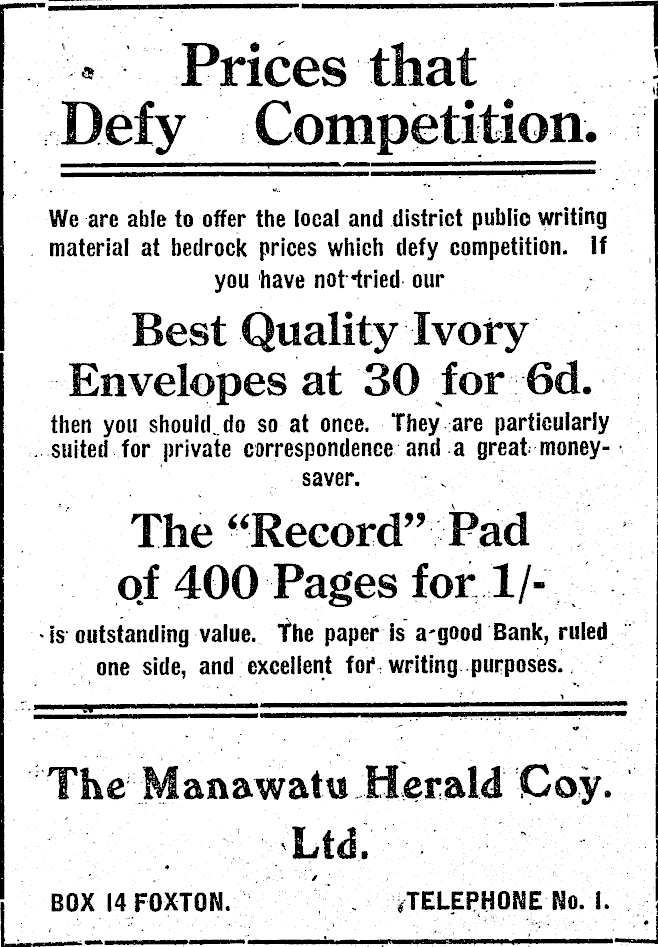 Prices that Defy Competition.

We are able to offer the local and district public writing material at bedrock prices which defy competition. If you have not tried our

Best Quality Ivory Envelopes at 30 for 6d.

then you should do so at once. They are particularly suited for private correspondence and a great money-saver.

The "Record" Pad of 400 Pages for 1/-

is outstanding value. The paper is a good Bank, ruled one side, and excellent for writing purposes.

The Manawatu Herald Coy. Ltd.

BOX 14 FOXTON. TELEPHONE No. 1.